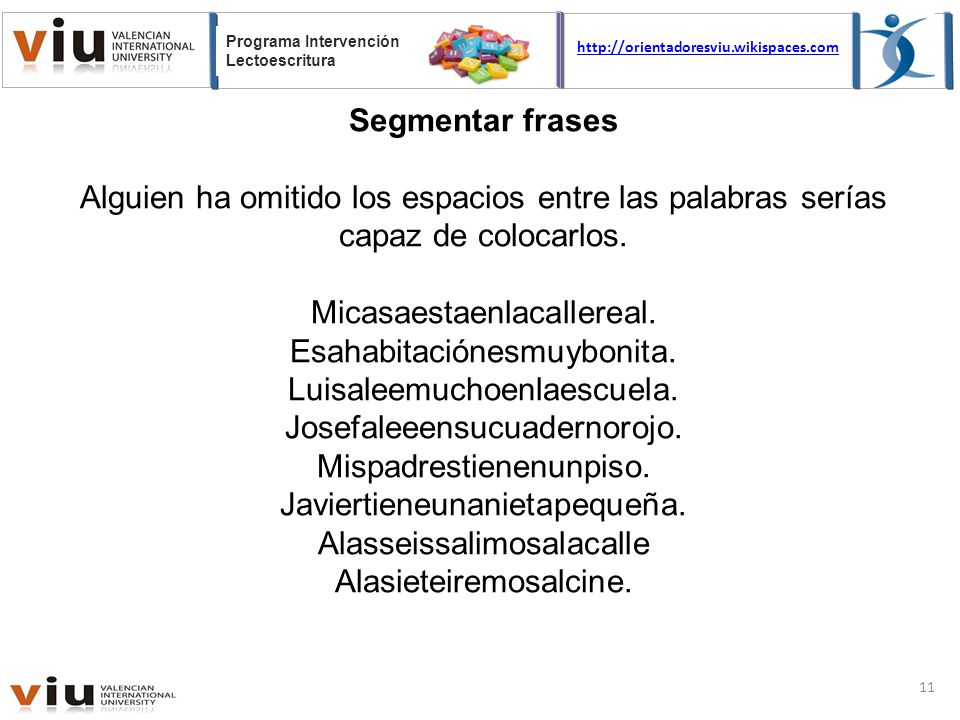 viu VALENCIAN INTERNATIONAL UNIVERSITY

Programa Intervención Lectoescritura

http://orientadoresviu.wikispaces.com

Segmentar frases

Alguien ha omitido los espacios entre las palabras serías capaz de colocarlos.

Micasaestaenlacallereal.
Esahabitaciónesmuybonita.
Luisaleemuchoenlaescuela.
Josefaleeensucuadernorojo.
Mispadrestienenunpiso.
Javiertieneunanietapequeña.
Alasseissalimosalacalle
Alasieteiremosalcine.

viu VALENCIAN INTERNATIONAL UNIVERSITY

11